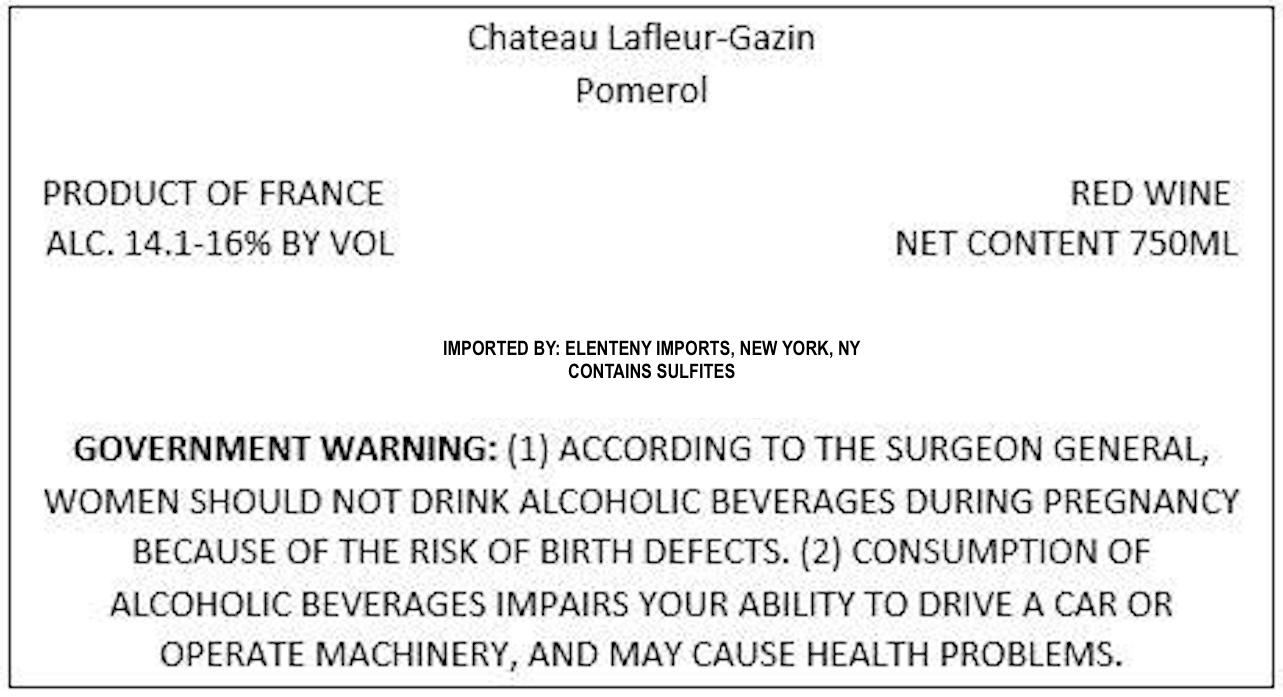 Chateau Lafleur-Gazin
Pomerol

PRODUCT OF FRANCE
ALC. 14.1-16% BY VOL

RED WINE
NET CONTENT 750ML

IMPORTED BY: ELENTENY IMPORTS, NEW YORK, NY
CONTAINS SULFITES

GOVERNMENT WARNING: (1) ACCORDING TO THE SURGEON GENERAL, WOMEN SHOULD NOT DRINK ALCOHOLIC BEVERAGES DURING PREGNANCY BECAUSE OF THE RISK OF BIRTH DEFECTS. (2) CONSUMPTION OF ALCOHOLIC BEVERAGES IMPAIRS YOUR ABILITY TO DRIVE A CAR OR OPERATE MACHINERY, AND MAY CAUSE HEALTH PROBLEMS.